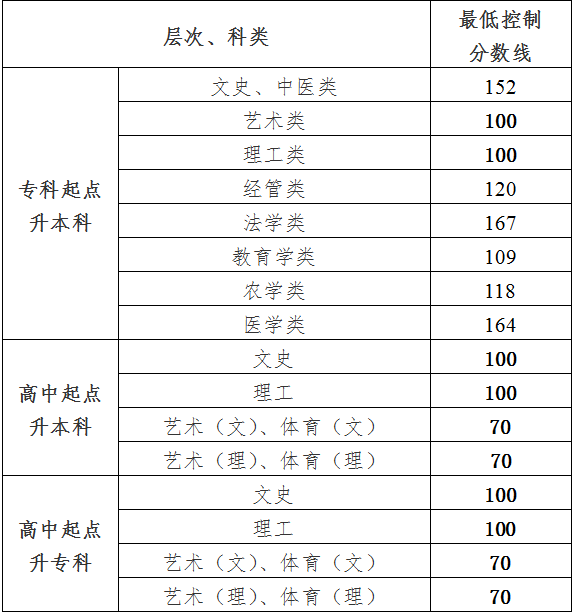 | 层次、科类 | | 最低控制分数线 |
|---|---|---|
| 专科起点升本科 | 文史、中医类 | 152 |
| | 艺术类 | 100 |
| | 理工类 | 100 |
| | 经管类 | 120 |
| | 法学类 | 167 |
| | 教育学类 | 109 |
| | 农学类 | 118 |
| | 医学类 | 164 |
| 高中起点升本科 | 文史 | 100 |
| | 理工 | 100 |
| | 艺术（文）、体育（文） | 70 |
| | 艺术（理）、体育（理） | 70 |
| 高中起点升专科 | 文史 | 100 |
| | 理工 | 100 |
| | 艺术（文）、体育（文） | 70 |
| | 艺术（理）、体育（理） | 70 |